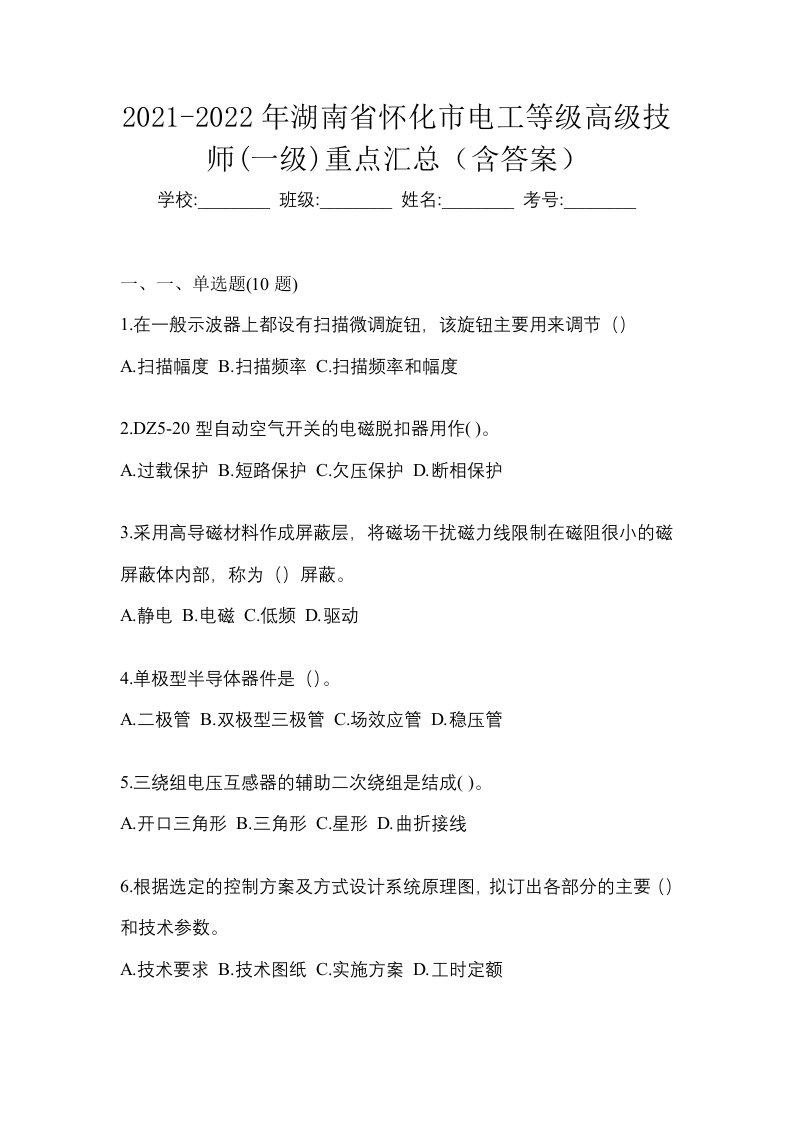 2021-2022 年湖南省怀化市电工等级高级技师(一级)重点汇总（含答案）

学校:________ 班级:________ 姓名:________ 考号:________

一、一、单选题(10 题)

1.在一般示波器上都设有扫描微调旋钮，该旋钮主要用来调节（）

A.扫描幅度 B.扫描频率 C.扫描频率和幅度

2.DZ5-20 型自动空气开关的电磁脱扣器用作( )。

A.过载保护 B.短路保护 C.欠压保护 D.断相保护

3.采用高导磁材料作成屏蔽层，将磁场干扰磁力线限制在磁阻很小的磁屏蔽体内部，称为（）屏蔽。

A.静电 B.电磁 C.低频 D.驱动

4.单极型半导体器件是（）。

A.二极管 B.双极型三极管 C.场效应管 D.稳压管

5.三绕组电压互感器的辅助二次绕组是结成( )。

A.开口三角形 B.三角形 C.星形 D.曲折接线

6.根据选定的控制方案及方式设计系统原理图，拟订出各部分的主要（）和技术参数。

A.技术要求 B.技术图纸 C.实施方案 D.工时定额